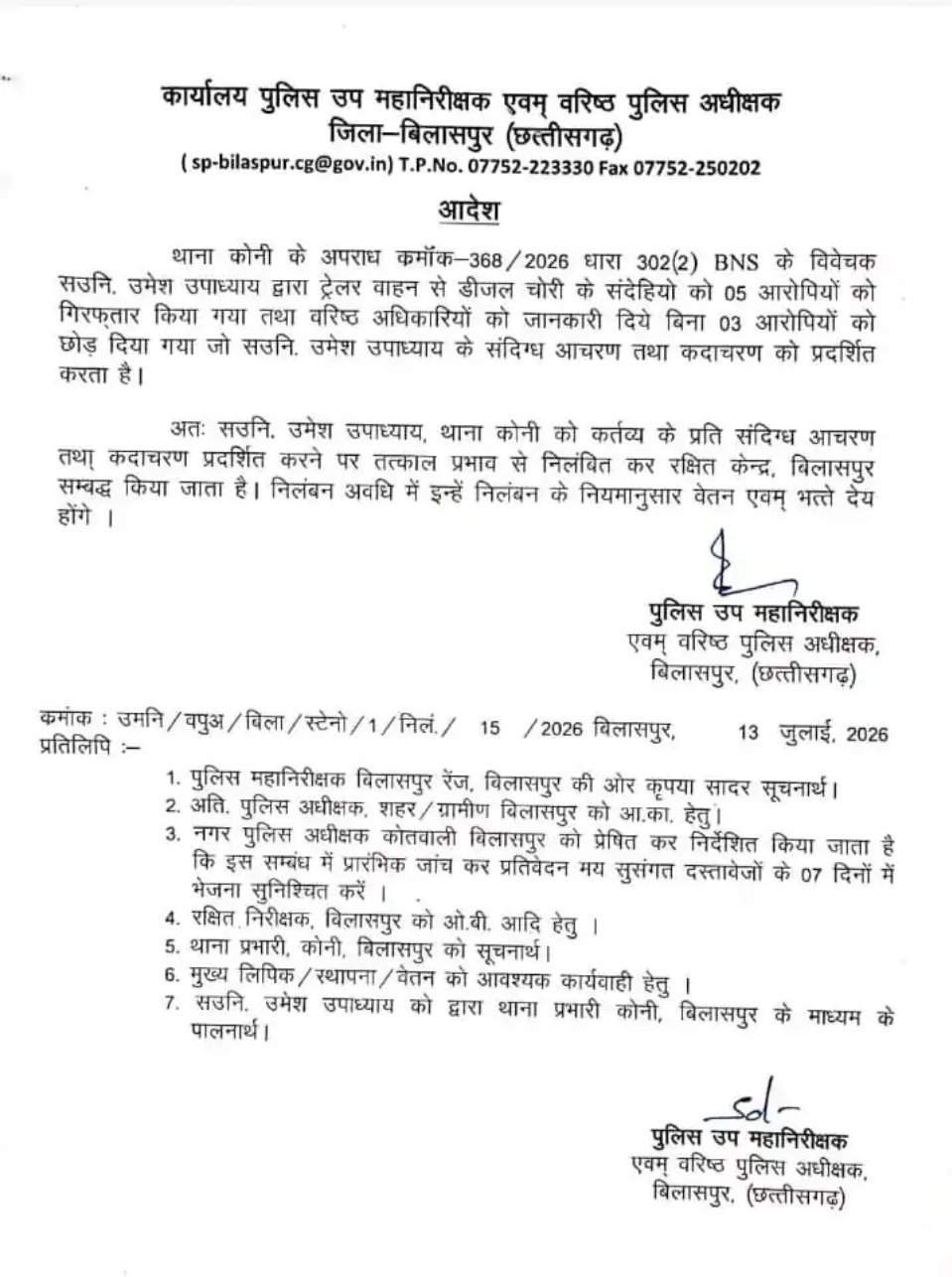 कार्यालय पुलिस उप महानिरीक्षक एवम् वरिष्ठ पुलिस अधीक्षक
जिला–बिलासपुर (छत्तीसगढ़)
( sp-bilaspur.cg@gov.in) T.P.No. 07752-223330 Fax 07752-250202

आदेश

थाना कोनी के अपराध कमॉक–368/2026 धारा 302(2) BNS के विवेचक सउनि. उमेश उपाध्याय द्वारा ट्रेलर वाहन से डीजल चोरी के संदेहियो को 05 आरोपियों को गिरफ्तार किया गया तथा वरिष्ठ अधिकारियों को जानकारी दिये बिना 03 आरोपियों को छोड़ दिया गया जो सउनि. उमेश उपाध्याय के संदिग्ध आचरण तथा कदाचरण को प्रदर्शित करता है।

अतः सउनि. उमेश उपाध्याय, थाना कोनी को कर्तव्य के प्रति संदिग्ध आचरण तथा कदाचरण प्रदर्शित करने पर तत्काल प्रभाव से निलंबित कर रक्षित केन्द्र, बिलासपुर सम्बद्ध किया जाता है। निलंबन अवधि में इन्हें निलंबन के नियमानुसार वेतन एवम् भत्ते देय होंगे ।

पुलिस उप महानिरीक्षक
एवम् वरिष्ठ पुलिस अधीक्षक,
बिलासपुर, (छत्तीसगढ़)

कमांक : उमनि/वपुअ/बिला/स्टेनो/1/निलं./ 15 /2026 बिलासपुर, 13 जुलाई, 2026
प्रतिलिपि :–

1. पुलिस महानिरीक्षक बिलासपुर रेंज, बिलासपुर की ओर कृपया सादर सूचनार्थ।
2. अति. पुलिस अधीक्षक, शहर/ग्रामीण बिलासपुर को आ.का. हेतु।
3. नगर पुलिस अधीक्षक कोतवाली बिलासपुर को प्रेषित कर निर्देशित किया जाता है कि इस सम्बंध में प्रारंभिक जांच कर प्रतिवेदन मय सुसंगत दस्तावेजों के 07 दिनों में भेजना सुनिश्चित करें ।
4. रक्षित निरीक्षक, बिलासपुर को ओ.बी. आदि हेतु ।
5. थाना प्रभारी, कोनी, बिलासपुर को सूचनार्थ।
6. मुख्य लिपिक/स्थापना/वेतन को आवश्यक कार्यवाही हेतु ।
7. सउनि. उमेश उपाध्याय को द्वारा थाना प्रभारी कोनी, बिलासपुर के माध्यम के पालनार्थ।

Sd/-
पुलिस उप महानिरीक्षक
एवम् वरिष्ठ पुलिस अधीक्षक,
बिलासपुर, (छत्तीसगढ़)